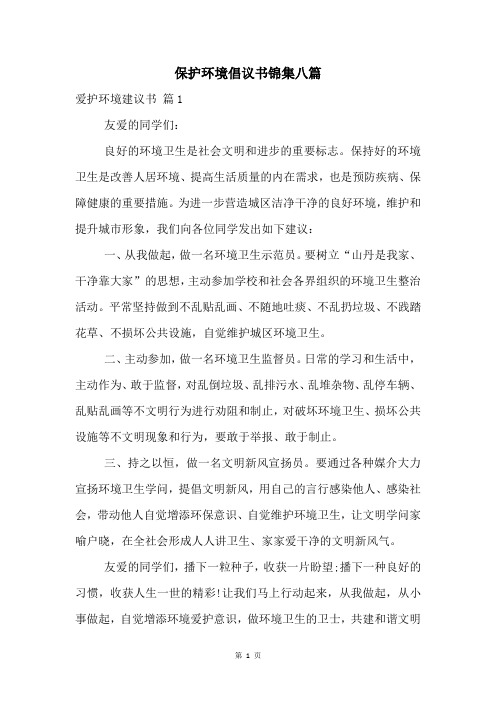 保护环境倡议书锦集八篇

爱护环境建议书 篇1

友爱的同学们：

良好的环境卫生是社会文明和进步的重要标志。保持好的环境卫生是改善人居环境、提高生活质量的内在需求，也是预防疾病、保障健康的重要措施。为进一步营造城区洁净干净的良好环境，维护和提升城市形象，我们向各位同学发出如下建议：

一、从我做起，做一名环境卫生示范员。要树立“山丹是我家、干净靠大家”的思想，主动参加学校和社会各界组织的环境卫生整治活动。平常坚持做到不乱贴乱画、不随地吐痰、不乱扔垃圾、不践踏花草、不损坏公共设施，自觉维护城区环境卫生。

二、主动参加，做一名环境卫生监督员。日常的学习和生活中，主动作为、敢于监督，对乱倒垃圾、乱排污水、乱堆杂物、乱停车辆、乱贴乱画等不文明行为进行劝阻和制止，对破坏环境卫生、损坏公共设施等不文明现象和行为，要敢于举报、敢于制止。

三、持之以恒，做一名文明新风宣扬员。要通过各种媒介大力宣扬环境卫生学问，提倡文明新风，用自己的言行感染他人、感染社会，带动他人自觉增添环保意识、自觉维护环境卫生，让文明学问家喻户晓，在全社会形成人人讲卫生、家家爱干净的文明新风气。

友爱的同学们，播下一粒种子，收获一片盼望;播下一种良好的习惯，收获人生一世的精彩!让我们马上行动起来，从我做起，从小事做起，自觉增添环境爱护意识，做环境卫生的卫士，共建和谐文明

第 1 页